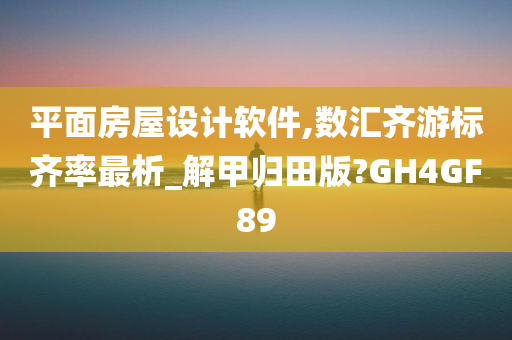 平面房屋设计软件,数汇齐游标齐率最析_解甲归田版?GH4GF89